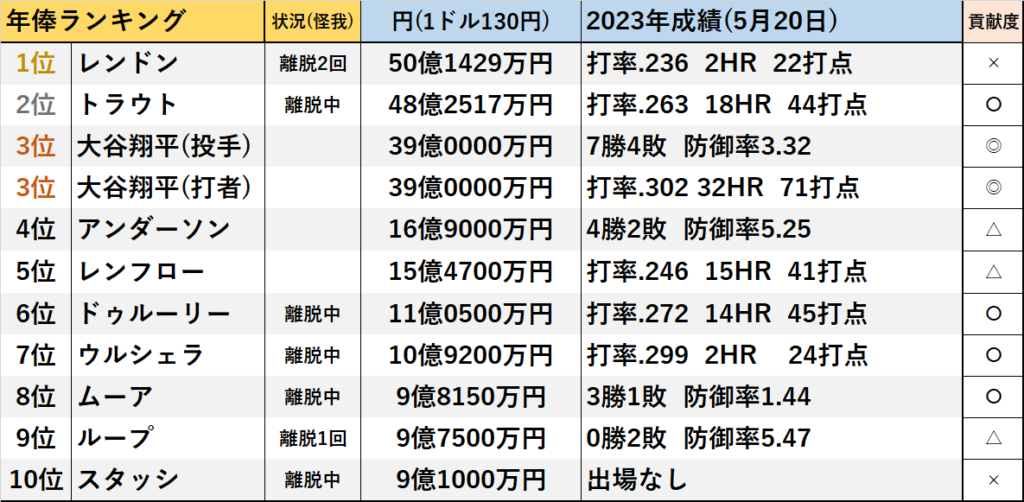 | 年俸ランキング | | 状況(怪我) | 円(1ドル130円) | 2023年成績(5月20日) | 貢献度 |
|---|---|---|---|---|---|
| 1位 | レンドン | 離脱2回 | 50億1429万円 | 打率.236 2HR 22打点 | × |
| 2位 | トラウト | 離脱中 | 48億2517万円 | 打率.263 18HR 44打点 | ○ |
| 3位 | 大谷翔平(投手) | | 39億0000万円 | 7勝4敗 防御率3.32 | ◎ |
| 3位 | 大谷翔平(打者) | | 39億0000万円 | 打率.302 32HR 71打点 | ◎ |
| 4位 | アンダーソン | | 16億9000万円 | 4勝2敗 防御率5.25 | △ |
| 5位 | レンフロー | | 15億4700万円 | 打率.246 15HR 41打点 | △ |
| 6位 | ドゥルーリー | 離脱中 | 11億0500万円 | 打率.272 14HR 45打点 | ○ |
| 7位 | ウルシェラ | 離脱中 | 10億9200万円 | 打率.299 2HR 24打点 | ○ |
| 8位 | ムーア | 離脱中 | 9億8150万円 | 3勝1敗 防御率1.44 | ○ |
| 9位 | ループ | 離脱1回 | 9億7500万円 | 0勝2敗 防御率5.47 | △ |
| 10位 | スタッシ | 離脱中 | 9億1000万円 | 出場なし | × |